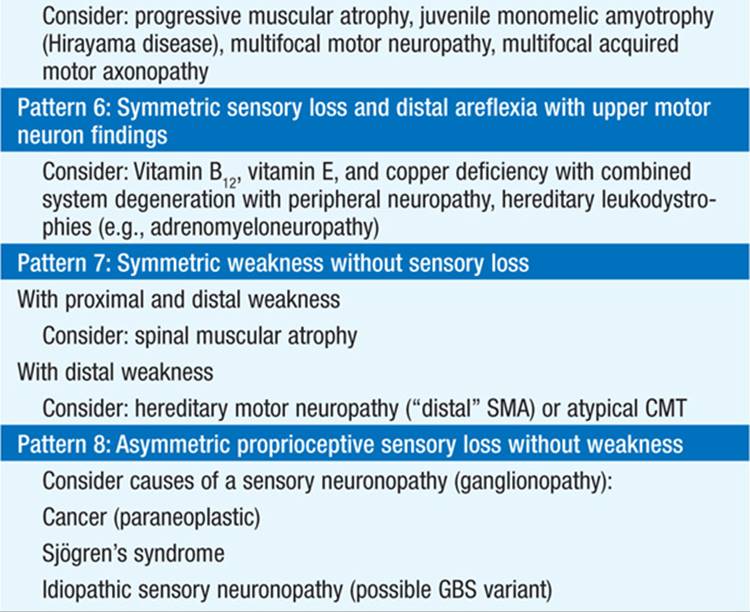 Consider: progressive muscular atrophy, juvenile monomelic amyotrophy (Hirayama disease), multifocal motor neuropathy, multifocal acquired motor axonopathy

Pattern 6: Symmetric sensory loss and distal areflexia with upper motor neuron findings

Consider: Vitamin $B_{12}$, vitamin E, and copper deficiency with combined system degeneration with peripheral neuropathy, hereditary leukodystrophies (e.g., adrenomyeloneuropathy)

Pattern 7: Symmetric weakness without sensory loss

With proximal and distal weakness

Consider: spinal muscular atrophy

With distal weakness

Consider: hereditary motor neuropathy (“distal” SMA) or atypical CMT

Pattern 8: Asymmetric proprioceptive sensory loss without weakness

Consider causes of a sensory neuronopathy (ganglionopathy):

Cancer (paraneoplastic)

Sjögren’s syndrome

Idiopathic sensory neuronopathy (possible GBS variant)